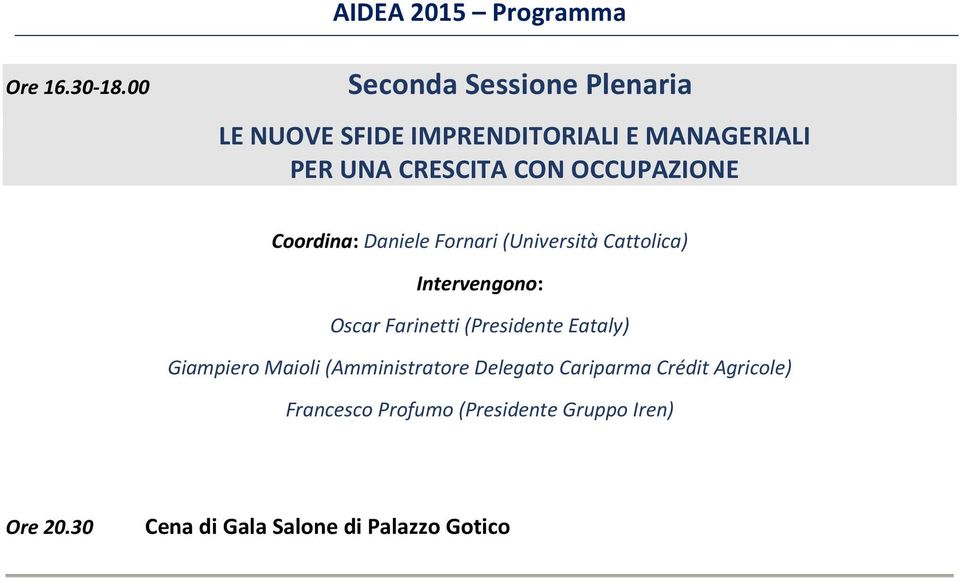 AIDEA 2015 – Programma

Ore 16.30-18.00

Seconda Sessione Plenaria

LE NUOVE SFIDE IMPRENDITORIALI E MANAGERIALI PER UNA CRESCITA CON OCCUPAZIONE

Coordina: Daniele Fornari (Università Cattolica)

Intervengono:

Oscar Farinetti (Presidente Eataly)

Giampiero Maioli (Amministratore Delegato Cariparma Crédit Agricole)

Francesco Profumo (Presidente Gruppo Iren)

Ore 20.30 Cena di Gala Salone di Palazzo Gotico